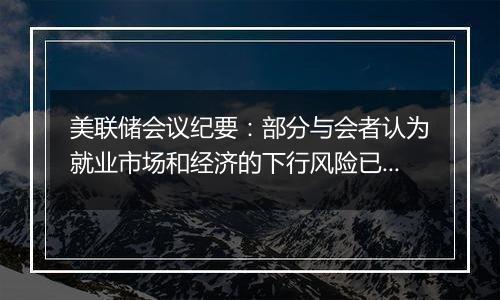 美联储会议纪要：部分与会者认为就业市场和经济的下行风险已...